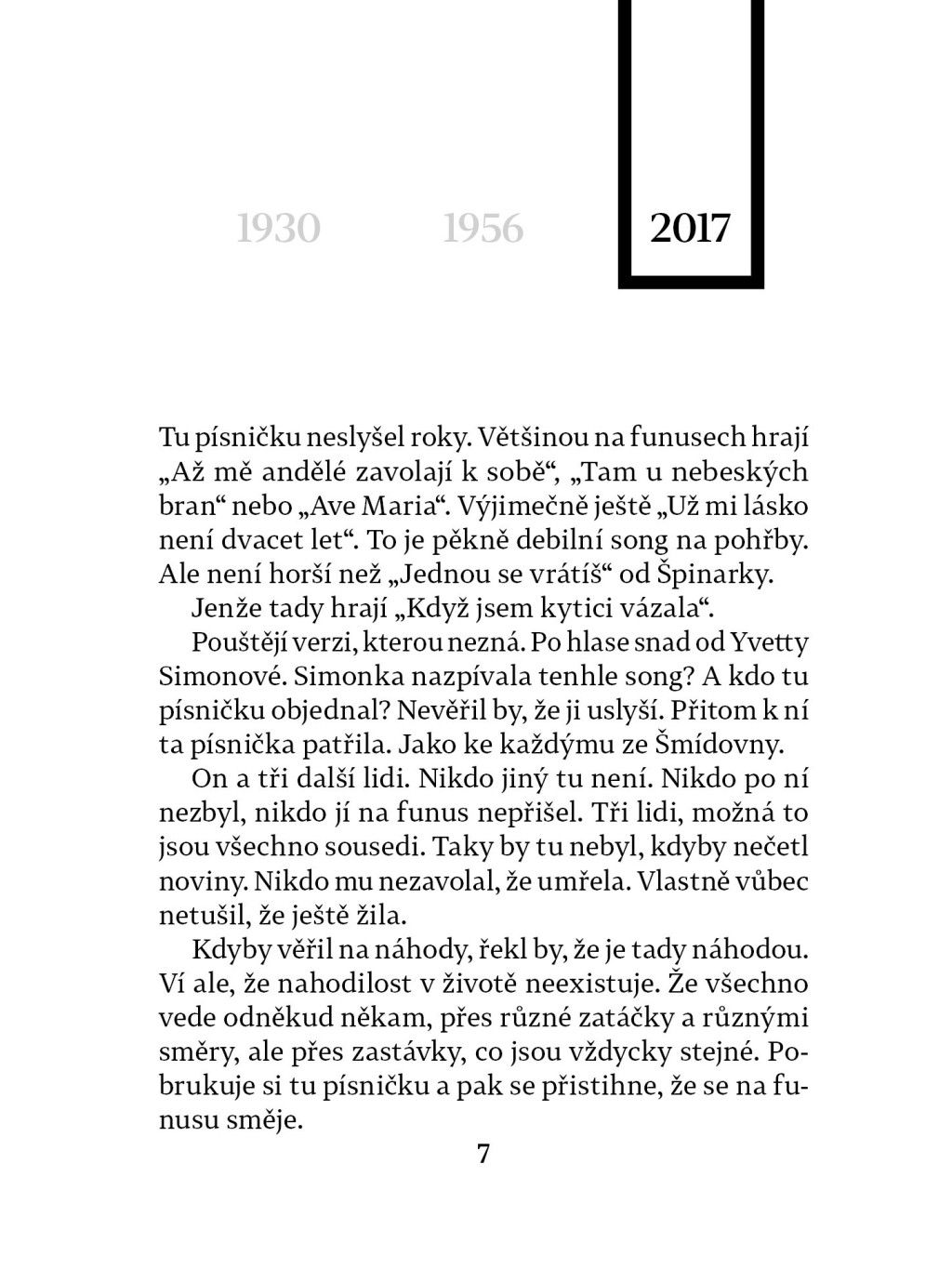 1930 1956 2017

Tu písničku neslyšel roky. Většinou na funusech hrají „Až mě andělé zavolají k sobě“, „Tam u nebeských bran“ nebo „Ave Maria“. Výjimečně ještě „Už mi lásko není dvacet let“. To je pěkně debilní song na pohřby. Ale není horší než „Jednou se vrátíš“ od Špinarky.

Jenže tady hrají „Když jsem kytici vázala“.

Pouštějí verzi, kterou nezná. Po hlase snad od Yvetty Simonové. Simonka nazpívala tenhle song? A kdo tu písničku objednal? Nevěřil by, že ji uslyší. Přitom k ní ta písnička patřila. Jako ke každýmu ze Šmídovny.

On a tři další lidi. Nikdo jiný tu není. Nikdo po ní nezbyl, nikdo jí na funus nepřišel. Tři lidi, možná to jsou všechno sousedi. Taky by tu nebyl, kdyby nečetl noviny. Nikdo mu nezavolal, že umřela. Vlastně vůbec netušil, že ještě žila.

Kdyby věřil na náhody, řekl by, že je tady náhodou. Ví ale, že nahodilost v životě neexistuje. Že všechno vede odněkud někam, přes různé zatáčky a různými směry, ale přes zastávky, co jsou vždycky stejné. Pobrukuje si tu písničku a pak se přistihne, že se na funusu směje.

7